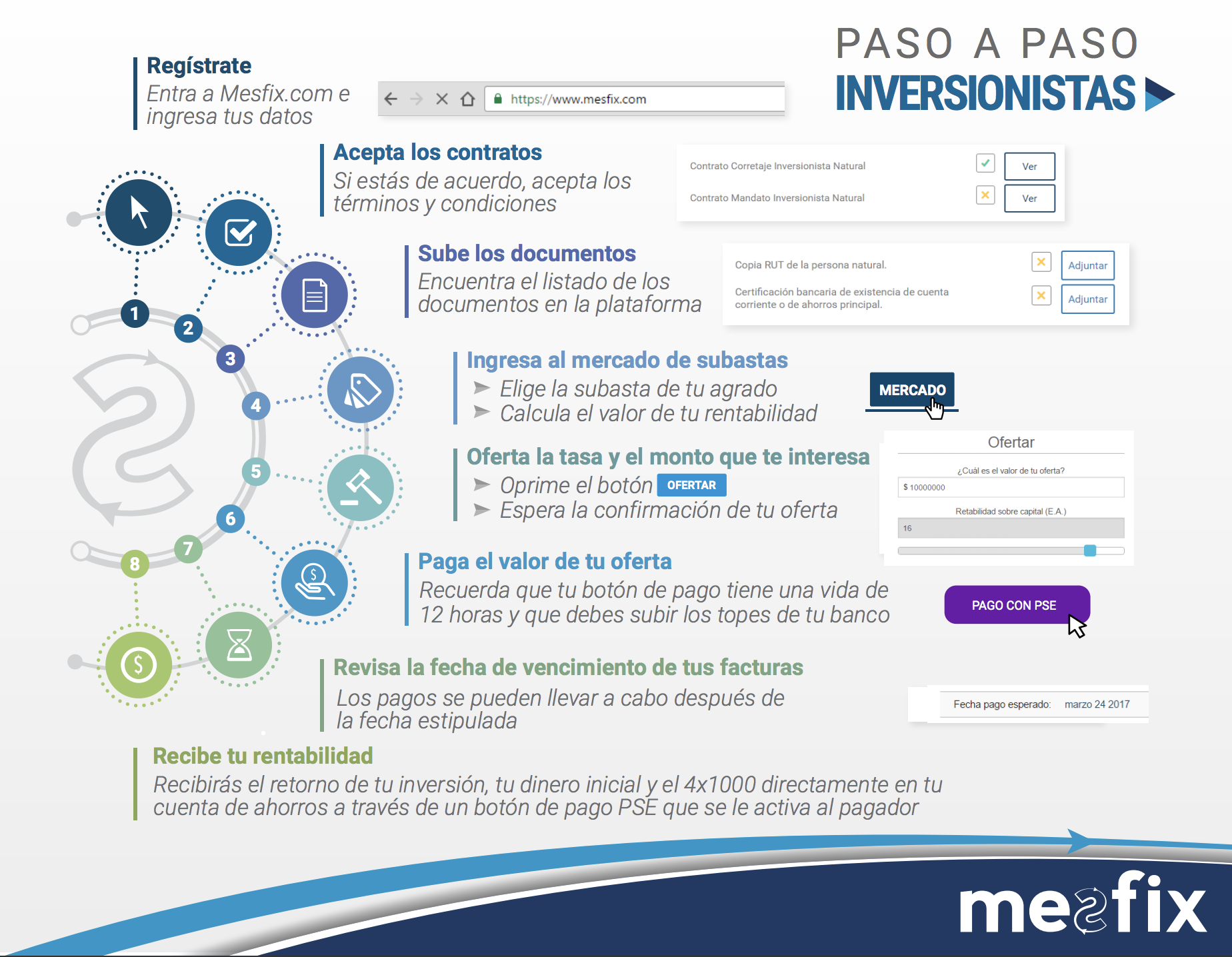 PASO A PASO
INVERSIONISTAS

Regístrate
Entra a Mesfix.com e ingresa tus datos

https://www.mesfix.com

Acepta los contratos
Si estás de acuerdo, acepta los términos y condiciones

Contrato Corretaje Inversionista Natural Ver
Contrato Mandato Inversionista Natural Ver

Sube los documentos
Encuentra el listado de los documentos en la plataforma

Copia RUT de la persona natural. Adjuntar
Certificación bancaria de existencia de cuenta corriente o de ahorros principal. Adjuntar

Ingresa al mercado de subastas
Elige la subasta de tu agrado
Calcula el valor de tu rentabilidad

MERCADO

Oferta la tasa y el monto que te interesa
Oprime el botón OFERTAR
Espera la confirmación de tu oferta

Ofertar
¿Cuál es el valor de tu oferta?
$ 10000000
Retabilidad sobre capital (E.A.)
16

Paga el valor de tu oferta
Recuerda que tu botón de pago tiene una vida de 12 horas y que debes subir los topes de tu banco

PAGO CON PSE

Revisa la fecha de vencimiento de tus facturas
Los pagos se pueden llevar a cabo después de la fecha estipulada

Fecha pago esperado: marzo 24 2017

Recibe tu rentabilidad
Recibirás el retorno de tu inversión, tu dinero inicial y el 4x1000 directamente en tu cuenta de ahorros a través de un botón de pago PSE que se le activa al pagador

1 2 3 4 5 6 7 8

mesfix